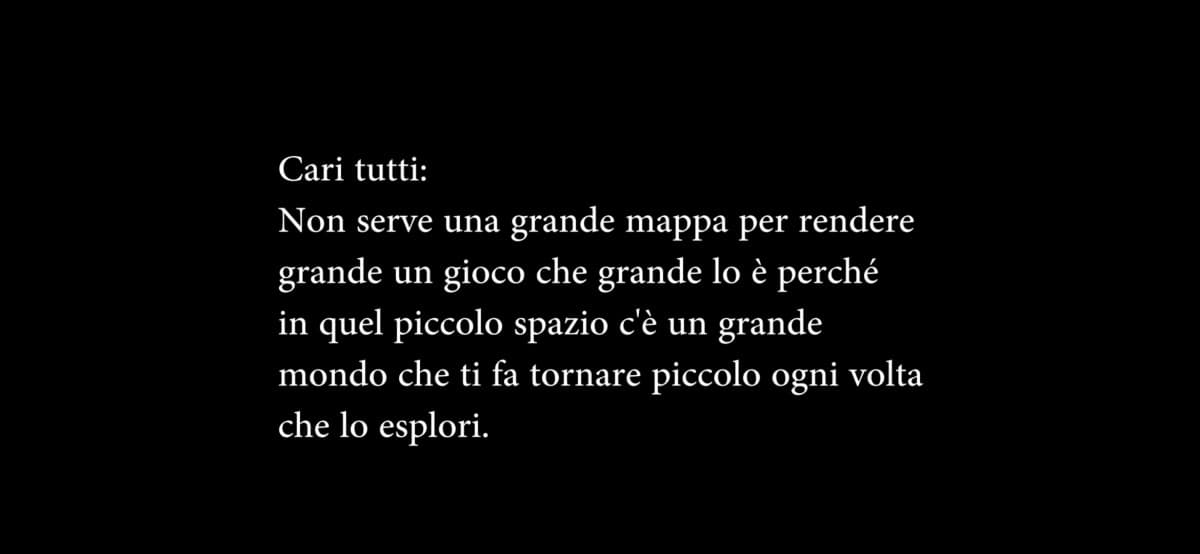 Cari tutti:
Non serve una grande mappa per rendere grande un gioco che grande lo è perché in quel piccolo spazio c'è un grande mondo che ti fa tornare piccolo ogni volta che lo esplori.